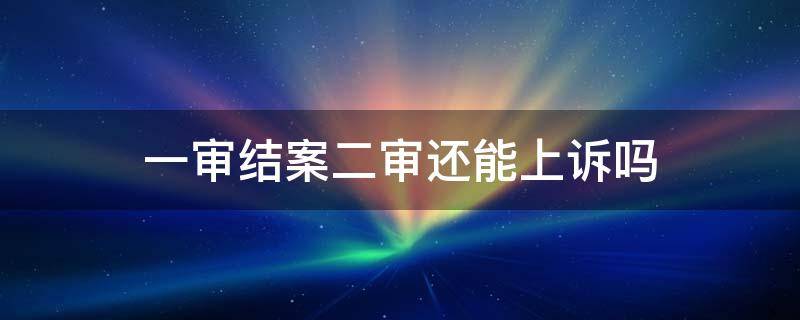 一审结案二审还能上诉吗